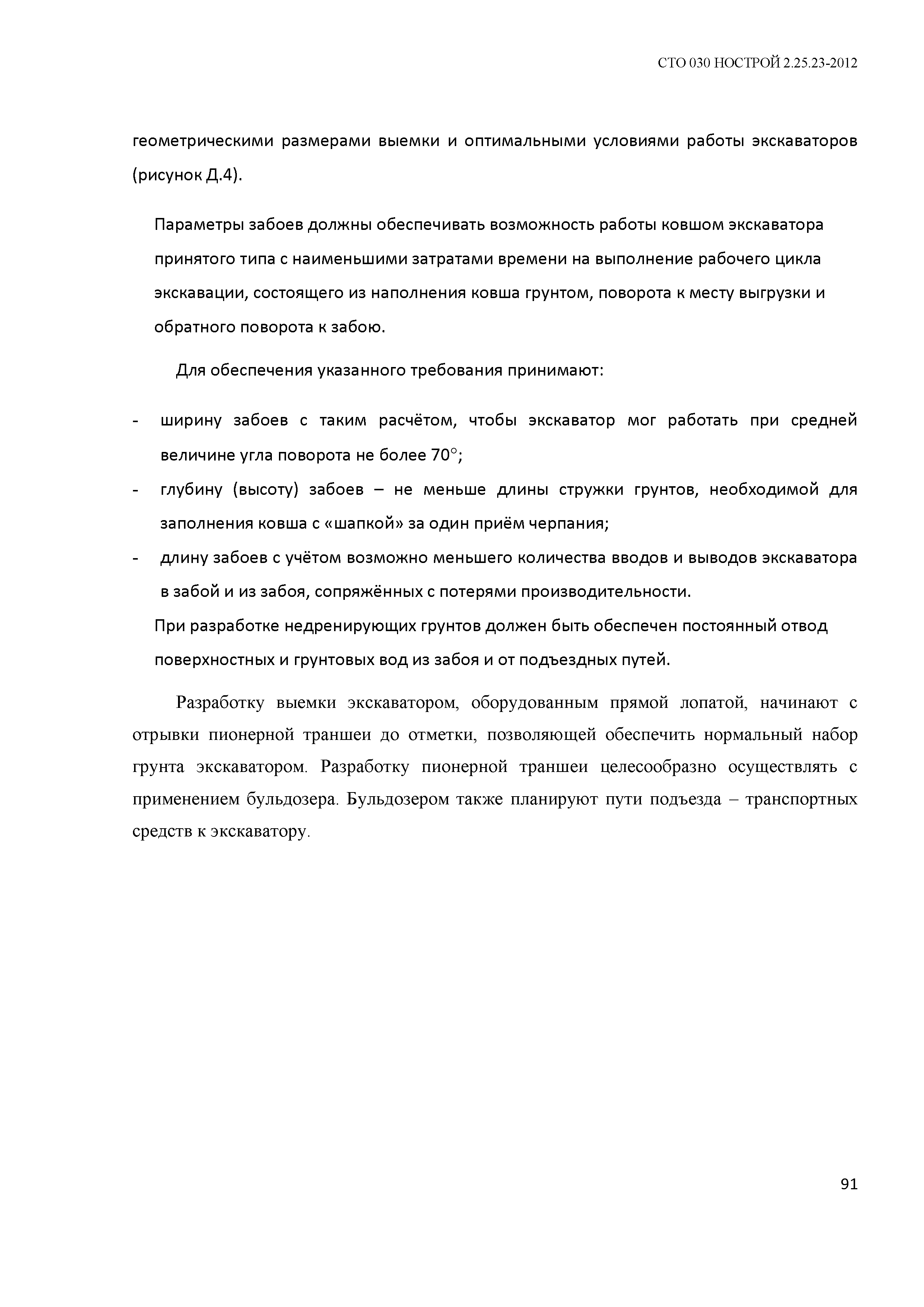 СТО 030 НОСТРОЙ 2.25.23-2012

геометрическими размерами выемки и оптимальными условиями работы экскаваторов (рисунок Д.4).

Параметры забоев должны обеспечивать возможность работы ковшом экскаватора принятого типа с наименьшими затратами времени на выполнение рабочего цикла экскавации, состоящего из наполнения ковша грунтом, поворота к месту выгрузки и обратного поворота к забою.

Для обеспечения указанного требования принимают:

- ширину забоев с таким расчётом, чтобы экскаватор мог работать при средней величине угла поворота не более 70°;
- глубину (высоту) забоев – не меньше длины стружки грунтов, необходимой для заполнения ковша с «шапкой» за один приём черпания;
- длину забоев с учётом возможно меньшего количества вводов и выводов экскаватора в забой и из забоя, сопряжённых с потерями производительности.

При разработке недренирующих грунтов должен быть обеспечен постоянный отвод поверхностных и грунтовых вод из забоя и от подъездных путей.

Разработку выемки экскаватором, оборудованным прямой лопатой, начинают с отрывки пионерной траншеи до отметки, позволяющей обеспечить нормальный набор грунта экскаватором. Разработку пионерной траншеи целесообразно осуществлять с применением бульдозера. Бульдозером также планируют пути подъезда – транспортных средств к экскаватору.

91